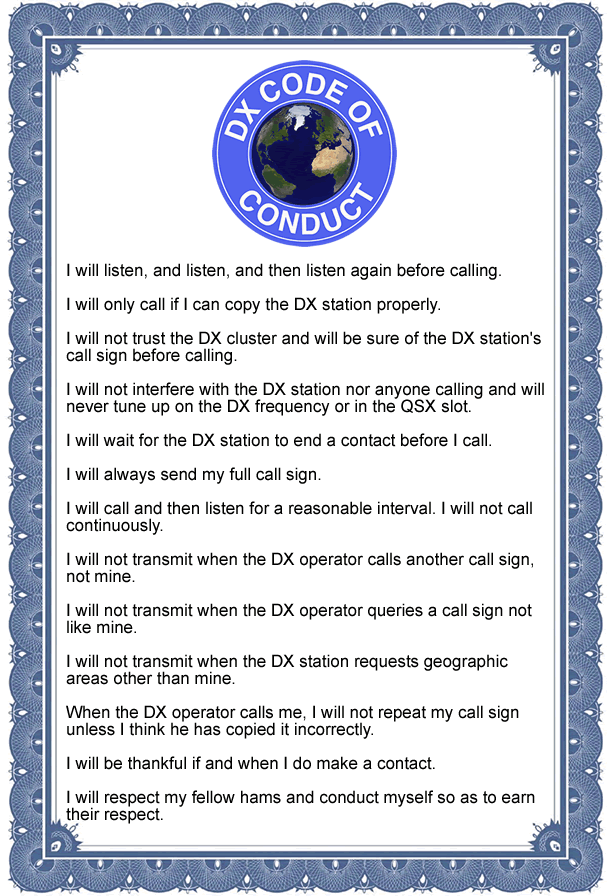 DX CODE OF CONDUCT

I will listen, and listen, and then listen again before calling.

I will only call if I can copy the DX station properly.

I will not trust the DX cluster and will be sure of the DX station's call sign before calling.

I will not interfere with the DX station nor anyone calling and will never tune up on the DX frequency or in the QSX slot.

I will wait for the DX station to end a contact before I call.

I will always send my full call sign.

I will call and then listen for a reasonable interval. I will not call continuously.

I will not transmit when the DX operator calls another call sign, not mine.

I will not transmit when the DX operator queries a call sign not like mine.

I will not transmit when the DX station requests geographic areas other than mine.

When the DX operator calls me, I will not repeat my call sign unless I think he has copied it incorrectly.

I will be thankful if and when I do make a contact.

I will respect my fellow hams and conduct myself so as to earn their respect.